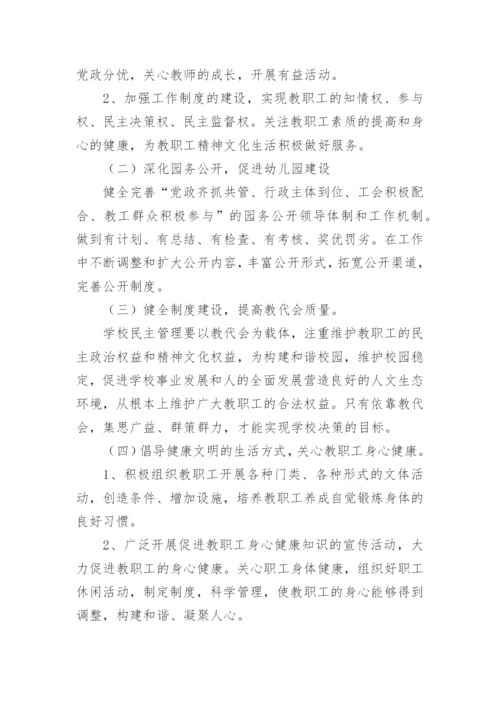 党政分忧，关心教师的成长，开展有益活动。

2、加强工作制度的建设，实现教职工的知情权、参与权、民主决策权、民主监督权。关注教职工素质的提高和身心的健康，为教职工精神文化生活积极做好服务。

（二）深化园务公开，促进幼儿园建设

健全完善“党政齐抓共管、行政主体到位、工会积极配合、教工群众积极参与”的园务公开领导体制和工作机制。做到有计划、有总结、有检查、有考核、奖优罚劣。在工作中不断调整和扩大公开内容，丰富公开形式，拓宽公开渠道，完善公开制度。

（三）健全制度建设，提高教代会质量。

学校民主管理要以教代会为载体，注重维护教职工的民主政治权益和精神文化权益，为构建和谐校园，维护校园稳定，促进学校事业发展和人的全面发展营造良好的人文生态环境，从根本上维护广大教职工的合法权益。只有依靠教代会，集思广益、群策群力，才能实现学校决策的目标。

（四）倡导健康文明的生活方式，关心教职工身心健康。

1、积极组织教职工开展各种门类、各种形式的文体活动，创造条件、增加设施，培养教职工养成自觉锻炼身体的良好习惯。

2、广泛开展促进教职工身心健康知识的宣传活动，大力促进教职工的身心健康。关心职工身体健康，组织好职工休闲活动，制定制度，科学管理，使教职工的身心能够得到调整，构建和谐、凝聚人心。